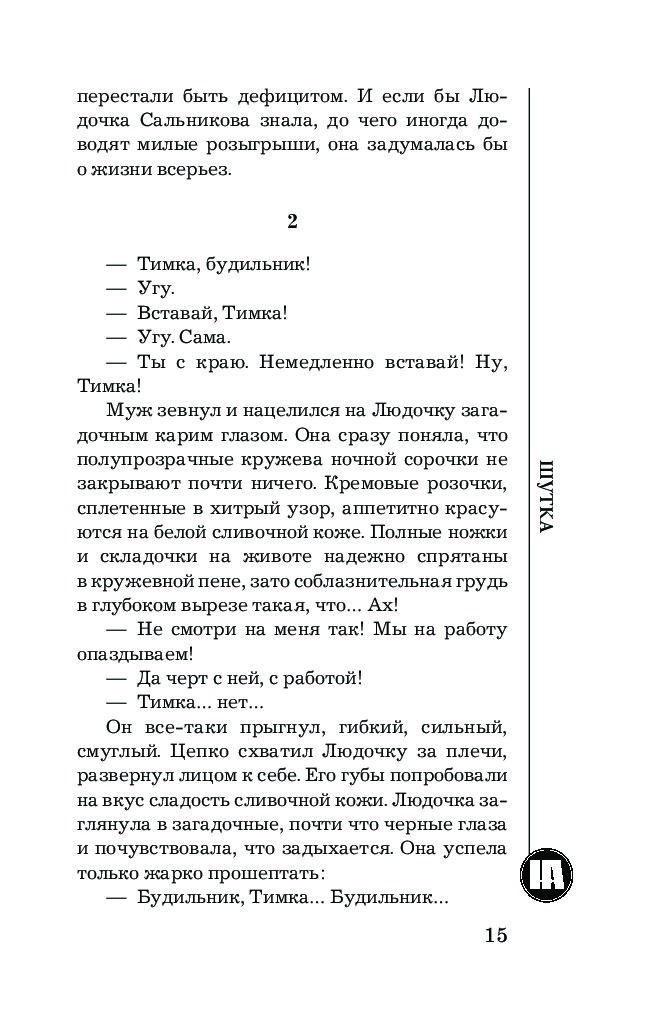 перестали быть дефицитом. И если бы Людочка Сальникова знала, до чего иногда доводят милые розыгрыши, она задумалась бы о жизни всерьез.

2

— Тимка, будильник!
— Угу.
— Вставай, Тимка!
— Угу. Сама.
— Ты с краю. Немедленно вставай! Ну, Тимка!

Муж зевнул и нацелился на Людочку загадочным карим глазом. Она сразу поняла, что полупрозрачные кружева ночной сорочки не закрывают почти ничего. Кремовые розочки, сплетенные в хитрый узор, аппетитно красуются на белой сливочной коже. Полные ножки и складочки на животе надежно спрятаны в кружевной пене, зато соблазнительная грудь в глубоком вырезе такая, что... Ах!

— Не смотри на меня так! Мы на работу опаздываем!
— Да черт с ней, с работой!
— Тимка... нет...

Он все-таки прыгнул, гибкий, сильный, смуглый. Цепко схватил Людочку за плечи, развернул лицом к себе. Его губы попробовали на вкус сладость сливочной кожи. Людочка заглянула в загадочные, почти что черные глаза и почувствовала, что задыхается. Она успела только жарко прошептать:

— Будильник, Тимка... Будильник...

ШУТКА

15